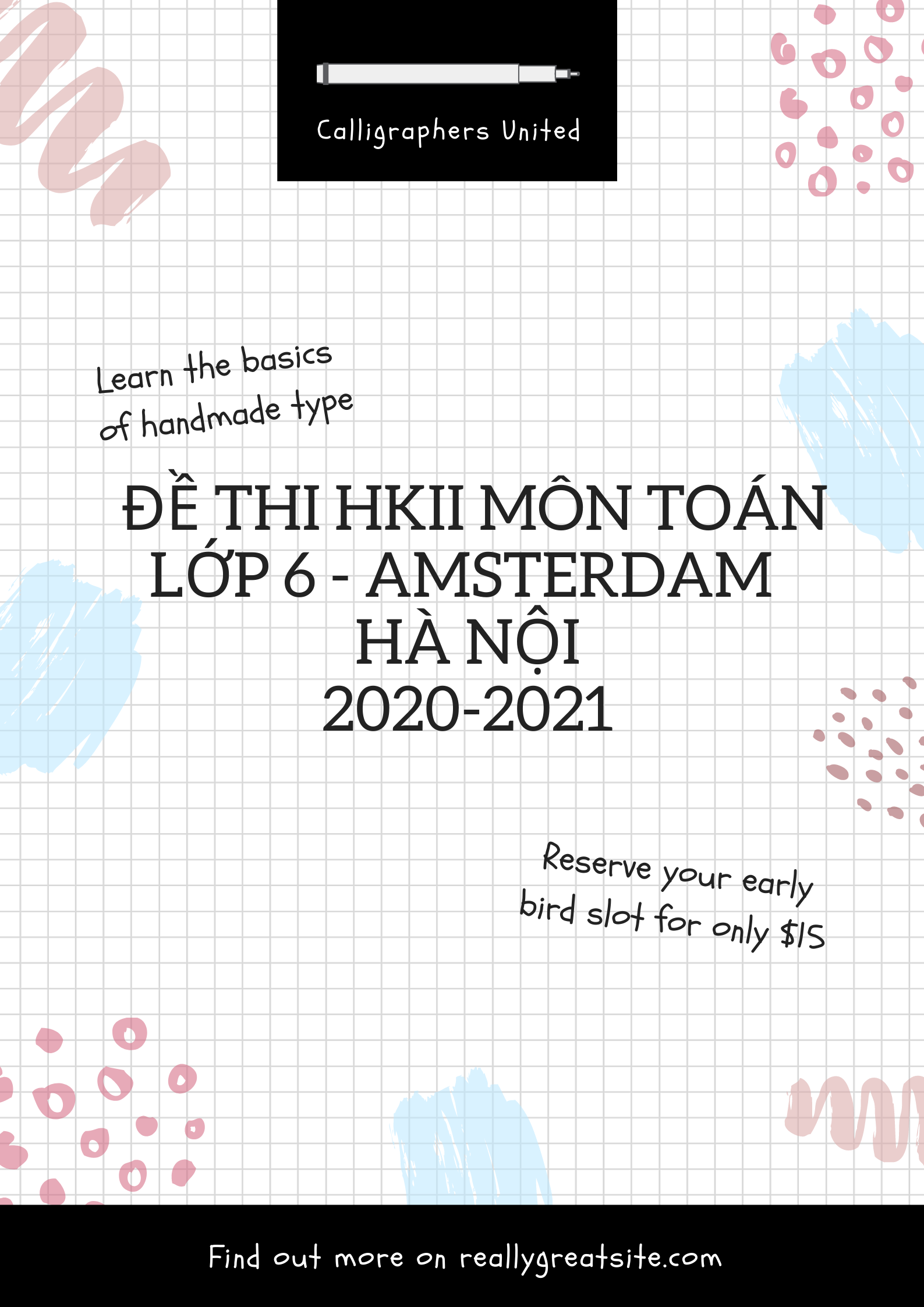 Calligraphers United

Learn the basics of handmade type

ĐỀ THI HKII MÔN TOÁN LỚP 6 - AMSTERDAM HÀ NỘI 2020-2021

Reserve your early bird slot for only $15

Find out more on reallygreatsite.com